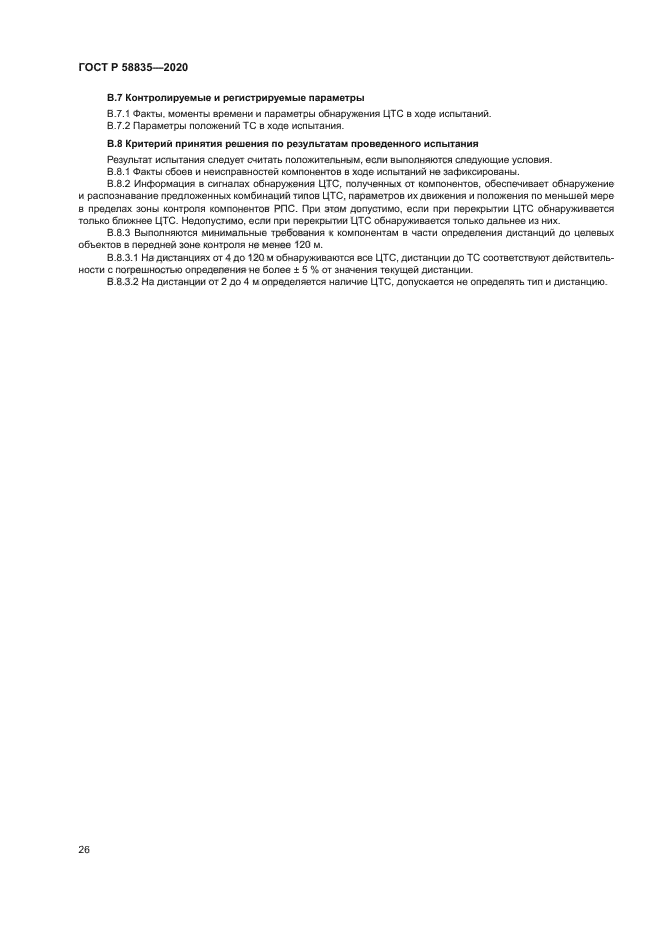 ГОСТ Р 58835—2020

В.7 Контролируемые и регистрируемые параметры

В.7.1 Факты, моменты времени и параметры обнаружения ЦТС в ходе испытаний.
В.7.2 Параметры положений ТС в ходе испытания.

В.8 Критерий принятия решения по результатам проведенного испытания

Результат испытания следует считать положительным, если выполняются следующие условия.
В.8.1 Факты сбоев и неисправностей компонентов в ходе испытаний не зафиксированы.
В.8.2 Информация в сигналах обнаружения ЦТС, полученных от компонентов, обеспечивает обнаружение и распознавание предложенных комбинаций типов ЦТС, параметров их движения и положения по меньшей мере в пределах зоны контроля компонентов РПС. При этом допустимо, если при перекрытии ЦТС обнаруживается только ближнее ЦТС. Недопустимо, если при перекрытии ЦТС обнаруживается только дальнее из них.
В.8.3 Выполняются минимальные требования к компонентам в части определения дистанций до целевых объектов в передней зоне контроля не менее 120 м.
В.8.3.1 На дистанциях от 4 до 120 м обнаруживаются все ЦТС, дистанции до ТС соответствуют действительности с погрешностью определения не более ± 5 % от значения текущей дистанции.
В.8.3.2 На дистанции от 2 до 4 м определяется наличие ЦТС, допускается не определять тип и дистанцию.

26